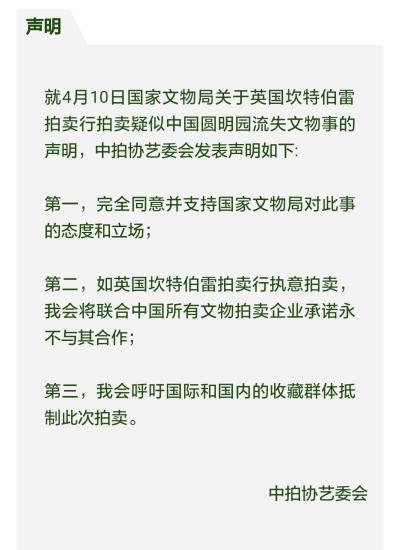 声明

就4月10日国家文物局关于英国坎特伯雷拍卖行拍卖疑似中国圆明园流失文物事的声明，中拍协艺委会发表声明如下:

第一，完全同意并支持国家文物局对此事的态度和立场;

第二，如英国坎特伯雷拍卖行执意拍卖，我会将联合中国所有文物拍卖企业承诺永不与其合作;

第三，我会呼吁国际和国内的收藏群体抵制此次拍卖。

中拍协艺委会